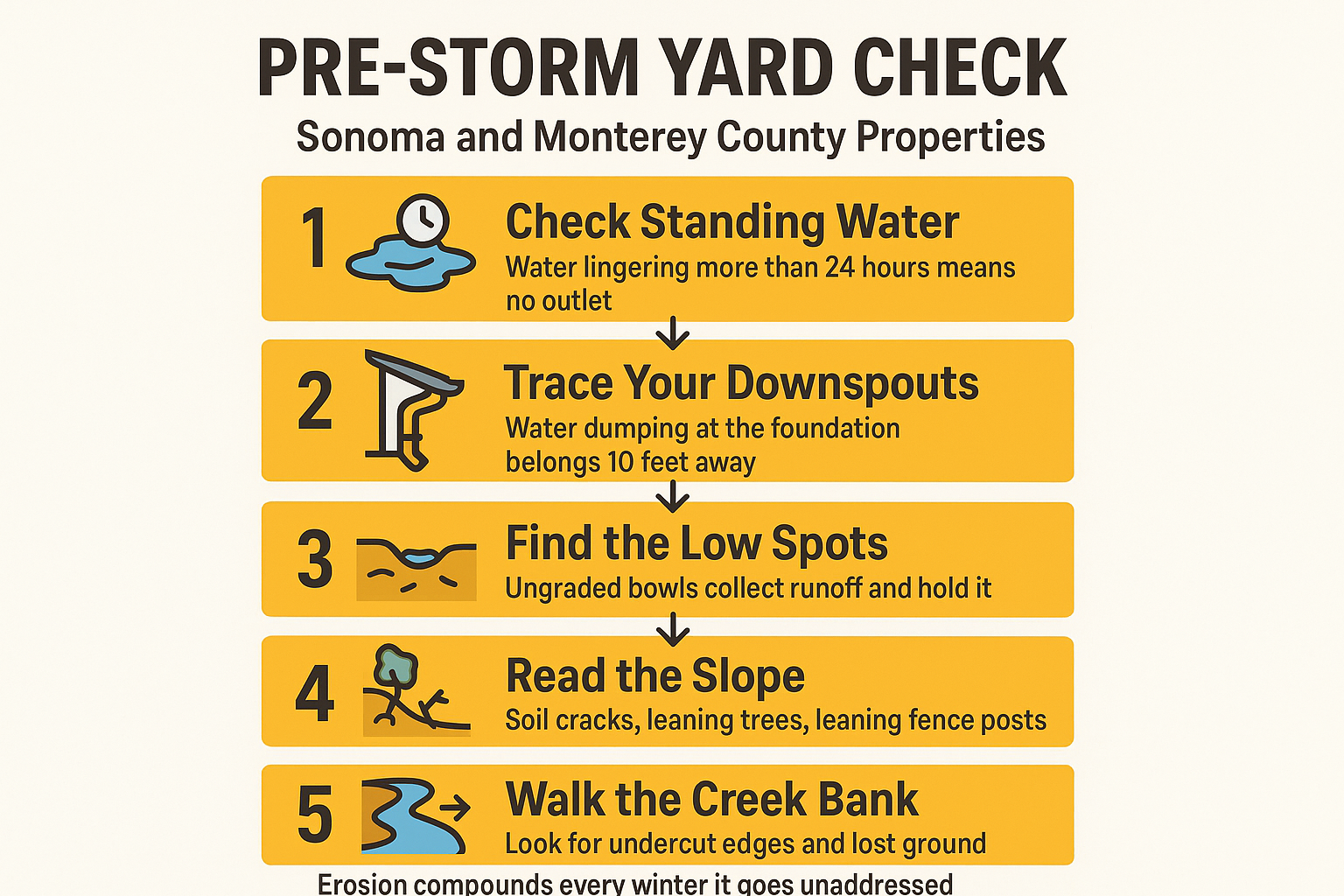 PRE-STORM YARD CHECK
Sonoma and Monterey County Properties

1 Check Standing Water
Water lingering more than 24 hours means no outlet

2 Trace Your Downspouts
Water dumping at the foundation belongs 10 feet away

3 Find the Low Spots
Ungraded bowls collect runoff and hold it

4 Read the Slope
Soil cracks, leaning trees, leaning fence posts

5 Walk the Creek Bank
Look for undercut edges and lost ground

Erosion compounds every winter it goes unaddressed